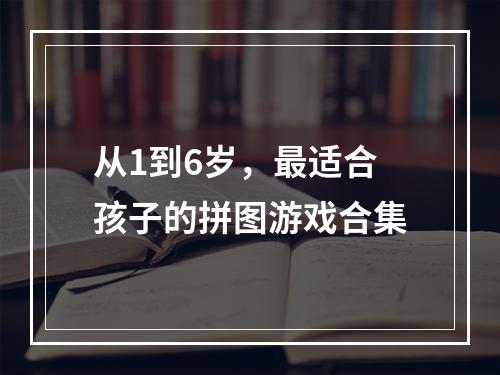 从1到6岁，最适合孩子的拼图游戏合集